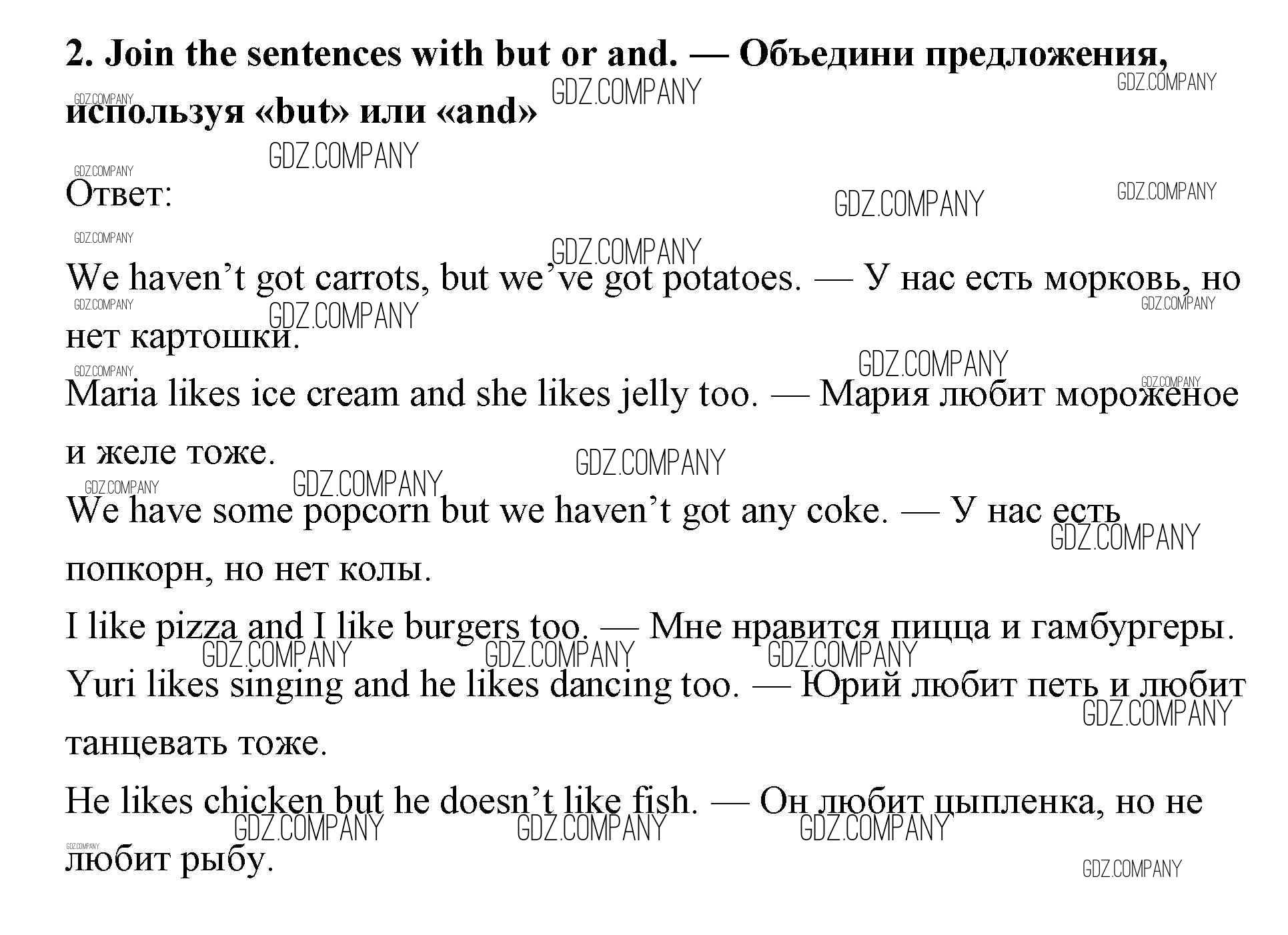 **2. Join the sentences with but or and. — Объедини предложения, используя «but» или «and»**

GDZ.COMPANY

Ответ:

We haven’t got carrots, but we’ve got potatoes. — У нас есть морковь, но нет картошки.

Maria likes ice cream and she likes jelly too. — Мария любит мороженое и желе тоже.

We have some popcorn but we haven’t got any coke. — У нас есть попкорн, но нет колы.

I like pizza and I like burgers too. — Мне нравится пицца и гамбургеры.

Yuri likes singing and he likes dancing too. — Юрий любит петь и любит танцевать тоже.

He likes chicken but he doesn’t like fish. — Он любит цыпленка, но не любит рыбу.